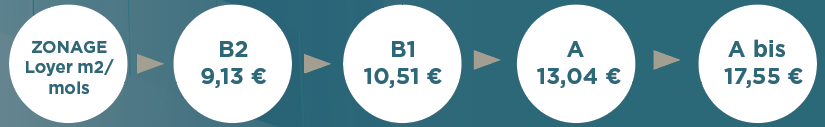 ZONAGE
Loyer m2/
mois

B2
9,13 €

B1
10,51 €

A
13,04 €

A bis
17,55 €